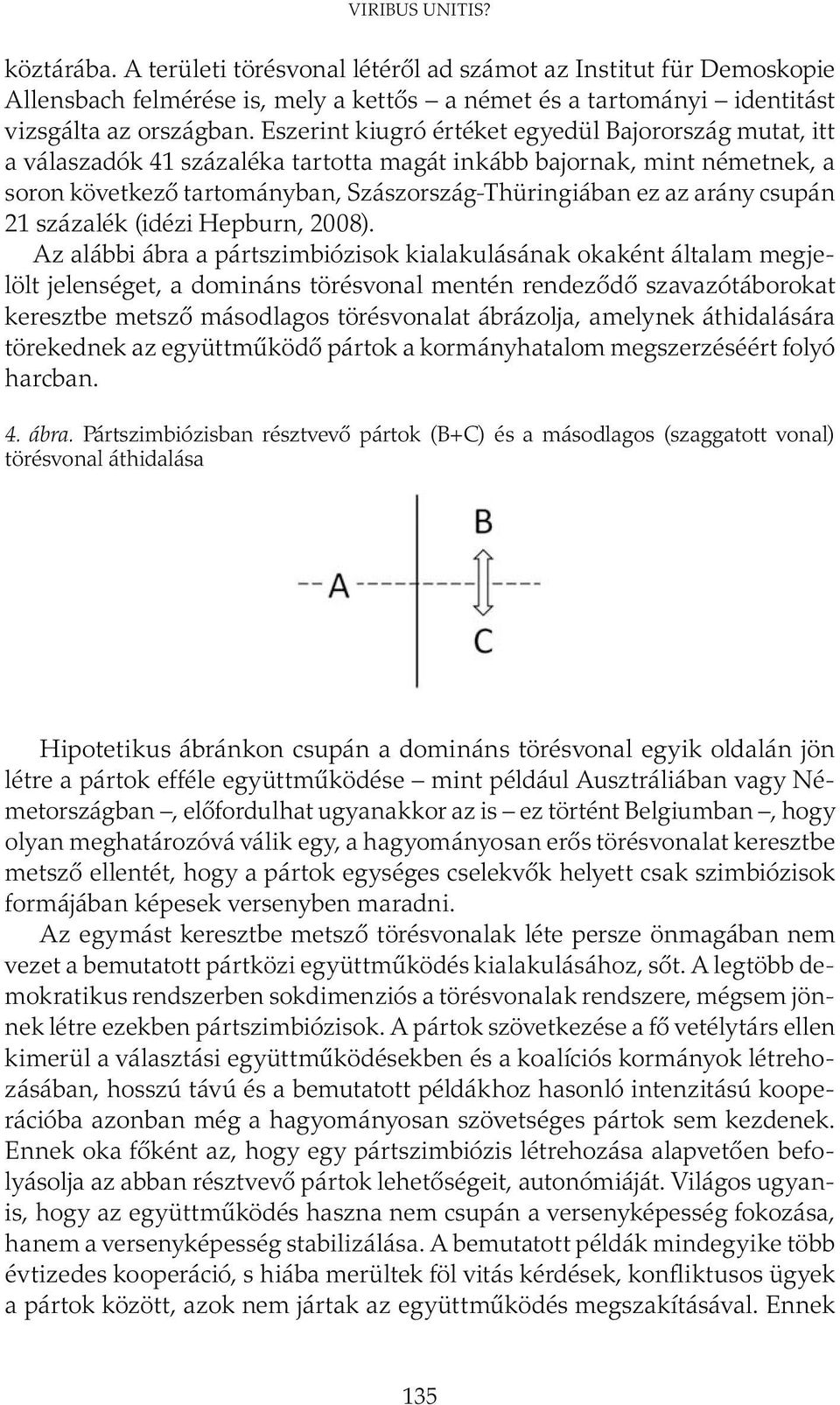 VIRIBUS UNITIS?

köztárába. A területi törésvonal létéről ad számot az Institut für Demoskopie Allensbach felmérése is, mely a kettős – a német és a tartományi – identitást vizsgálta az országban. Eszerint kiugró értéket egyedül Bajorország mutat, itt a válaszadók 41 százaléka tartotta magát inkább bajornak, mint németnek, a soron következő tartományban, Szászország-Thüringiában ez az arány csupán 21 százalék (idézi Hepburn, 2008).

Az alábbi ábra a pártszimbiózisok kialakulásának okaként általam megjelölt jelenséget, a domináns törésvonal mentén rendeződő szavazótáborokat keresztbe metsző másodlagos törésvonalat ábrázolja, amelynek áthidalására törekednek az együttműködő pártok a kormányhatalom megszerzéséért folyó harcban.

4. ábra. Pártszimbiózisban résztvevő pártok (B+C) és a másodlagos (szaggatott vonal) törésvonal áthidalása

B
A
C

Hipotetikus ábránkon csupán a domináns törésvonal egyik oldalán jön létre a pártok efféle együttműködése – mint például Ausztráliában vagy Németországban –, előfordulhat ugyanakkor az is – ez történt Belgiumban –, hogy olyan meghatározóvá válik egy, a hagyományosan erős törésvonalat keresztbe metsző ellentét, hogy a pártok egységes cselekvők helyett csak szimbiózisok formájában képesek versenyben maradni.

Az egymást keresztbe metsző törésvonalak léte persze önmagában nem vezet a bemutatott pártközi együttműködés kialakulásához, sőt. A legtöbb demokratikus rendszerben sokdimenziós a törésvonalak rendszere, mégsem jönnek létre ezekben pártszimbiózisok. A pártok szövetkezése a fő vetélytárs ellen kimerül a választási együttműködésekben és a koalíciós kormányok létrehozásában, hosszú távú és a bemutatott példákhoz hasonló intenzitású kooperációba azonban még a hagyományosan szövetséges pártok sem kezdenek. Ennek oka főként az, hogy egy pártszimbiózis létrehozása alapvetően befolyásolja az abban résztvevő pártok lehetőségeit, autonómiáját. Világos ugyanis, hogy az együttműködés haszna nem csupán a versenyképesség fokozása, hanem a versenyképesség stabilizálása. A bemutatott példák mindegyike több évtizedes kooperáció, s hiába merültek föl vitás kérdések, konfliktusos ügyek a pártok között, azok nem jártak az együttműködés megszakításával. Ennek

135